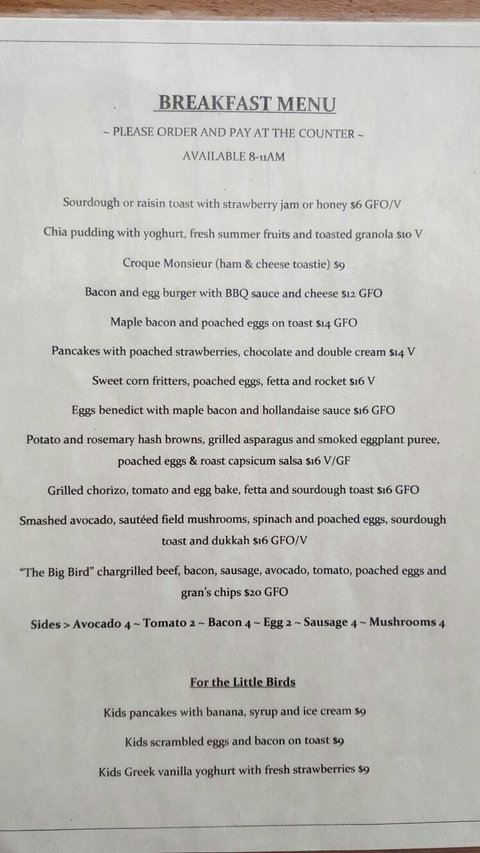 BREAKFAST MENU

~ PLEASE ORDER AND PAY AT THE COUNTER ~

AVAILABLE 8-11AM

Sourdough or raisin toast with strawberry jam or honey $6 GFO/V

Chia pudding with yoghurt, fresh summer fruits and toasted granola $10 V

Croque Monsieur (ham & cheese toastie) $9

Bacon and egg burger with BBQ sauce and cheese $12 GFO

Maple bacon and poached eggs on toast $14 GFO

Pancakes with poached strawberries, chocolate and double cream $14 V

Sweet corn fritters, poached eggs, fetta and rocket $16 V

Eggs benedict with maple bacon and hollandaise sauce $16 GFO

Potato and rosemary hash browns, grilled asparagus and smoked eggplant puree, poached eggs & roast capsicum salsa $16 V/GF

Grilled chorizo, tomato and egg bake, fetta and sourdough toast $16 GFO

Smashed avocado, sautéed field mushrooms, spinach and poached eggs, sourdough toast and dukkah $16 GFO/V

"The Big Bird" chargrilled beef, bacon, sausage, avocado, tomato, poached eggs and gran's chips $20 GFO

Sides > Avocado 4 ~ Tomato 2 ~ Bacon 4 ~ Egg 2 ~ Sausage 4 ~ Mushrooms 4

For the Little Birds

Kids pancakes with banana, syrup and ice cream $9

Kids scrambled eggs and bacon on toast $9

Kids Greek vanilla yoghurt with fresh strawberries $9